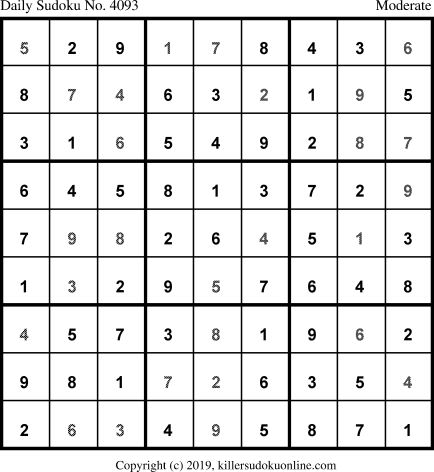 Daily Sudoku No. 4093 Moderate

| 5 | 2 | 9 | 1 | 7 | 8 | 4 | 3 | 6 |
|---|---|---|---|---|---|---|---|---|
| 8 | 7 | 4 | 6 | 3 | 2 | 1 | 9 | 5 |
| 3 | 1 | 6 | 5 | 4 | 9 | 2 | 8 | 7 |
| 6 | 4 | 5 | 8 | 1 | 3 | 7 | 2 | 9 |
| 7 | 9 | 8 | 2 | 6 | 4 | 5 | 1 | 3 |
| 1 | 3 | 2 | 9 | 5 | 7 | 6 | 4 | 8 |
| 4 | 5 | 7 | 3 | 8 | 1 | 9 | 6 | 2 |
| 9 | 8 | 1 | 7 | 2 | 6 | 3 | 5 | 4 |
| 2 | 6 | 3 | 4 | 9 | 5 | 8 | 7 | 1 |

Copyright (c) 2019, killersudokuonline.com